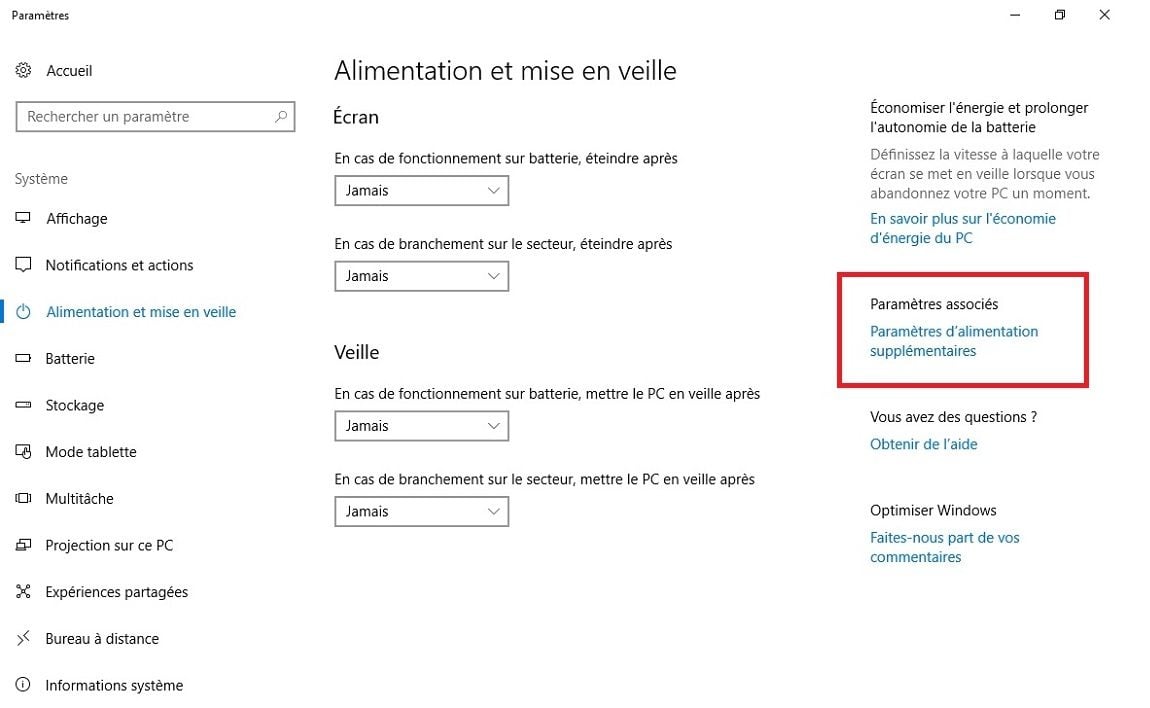 Paramètres

Accueil

Rechercher un paramètre

Système

Affichage

Notifications et actions

Alimentation et mise en veille

Batterie

Stockage

Mode tablette

Multitâche

Projection sur ce PC

Expériences partagées

Bureau à distance

Informations système

Alimentation et mise en veille

Écran

En cas de fonctionnement sur batterie, éteindre après

Jamais

En cas de branchement sur le secteur, éteindre après

Jamais

Veille

En cas de fonctionnement sur batterie, mettre le PC en veille après

Jamais

En cas de branchement sur le secteur, mettre le PC en veille après

Jamais

Économiser l'énergie et prolonger l'autonomie de la batterie

Définissez la vitesse à laquelle votre écran se met en veille lorsque vous abandonnez votre PC un moment.

En savoir plus sur l'économie d'énergie du PC

Paramètres associés

Paramètres d'alimentation supplémentaires

Vous avez des questions ?

Obtenir de l'aide

Optimiser Windows

Faites-nous part de vos commentaires